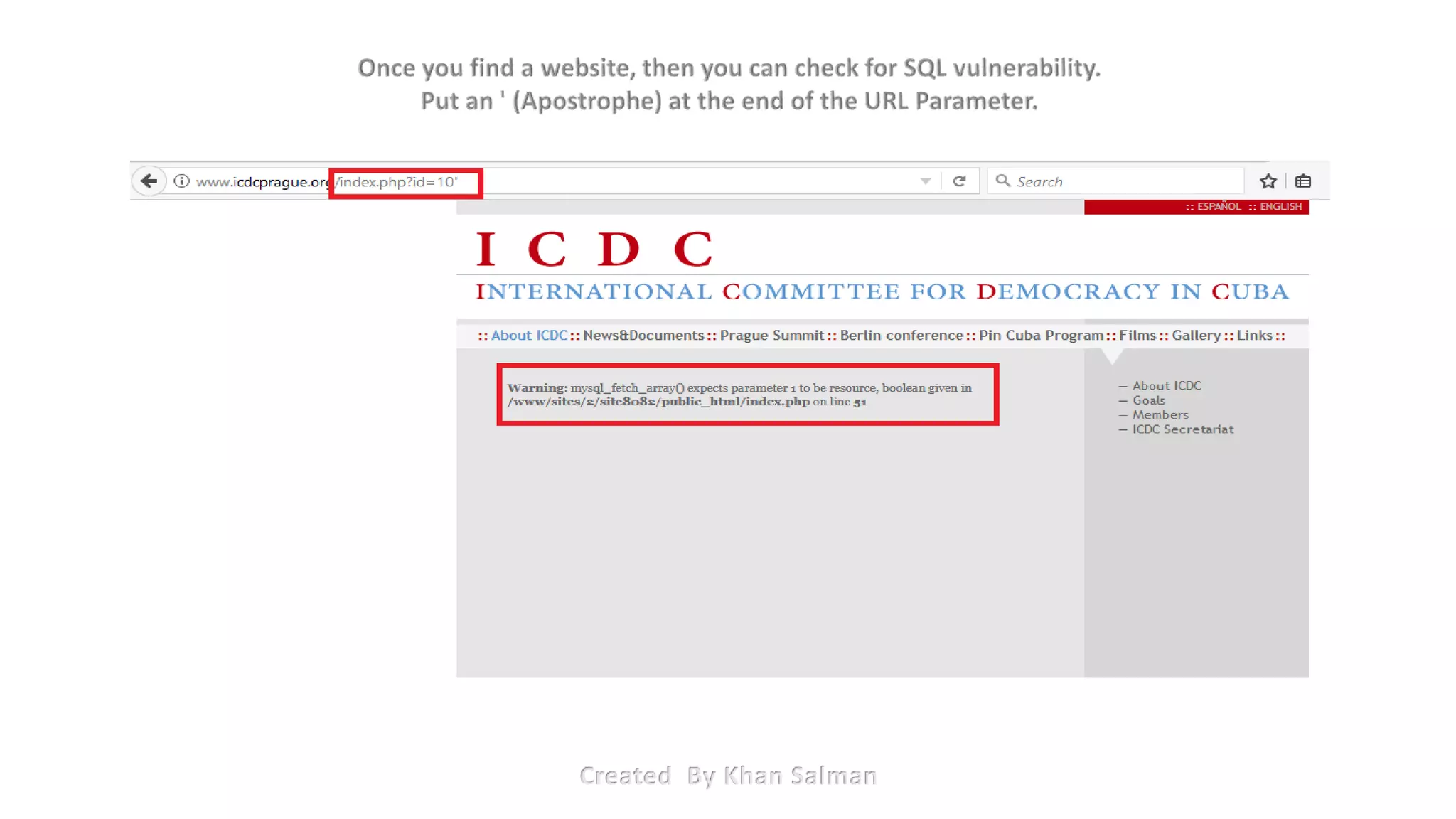 Once you find a website, then you can check for SQL vulnerability.
Put an ' (Apostrophe) at the end of the URL Parameter.

www.icdcprague.org/index.php?id=10'

Search

:: ESPAÑOL :: ENGLISH

I C D C

INTERNATIONAL COMMITTEE FOR DEMOCRACY IN CUBA

:: About ICDC :: News&Documents :: Prague Summit :: Berlin conference :: Pin Cuba Program :: Films :: Gallery :: Links ::

Warning: mysql_fetch_array() expects parameter 1 to be resource, boolean given in /www/sites/2/site8082/public_html/index.php on line 51

— About ICDC
— Goals
— Members
— ICDC Secretariat

Created By Khan Salman